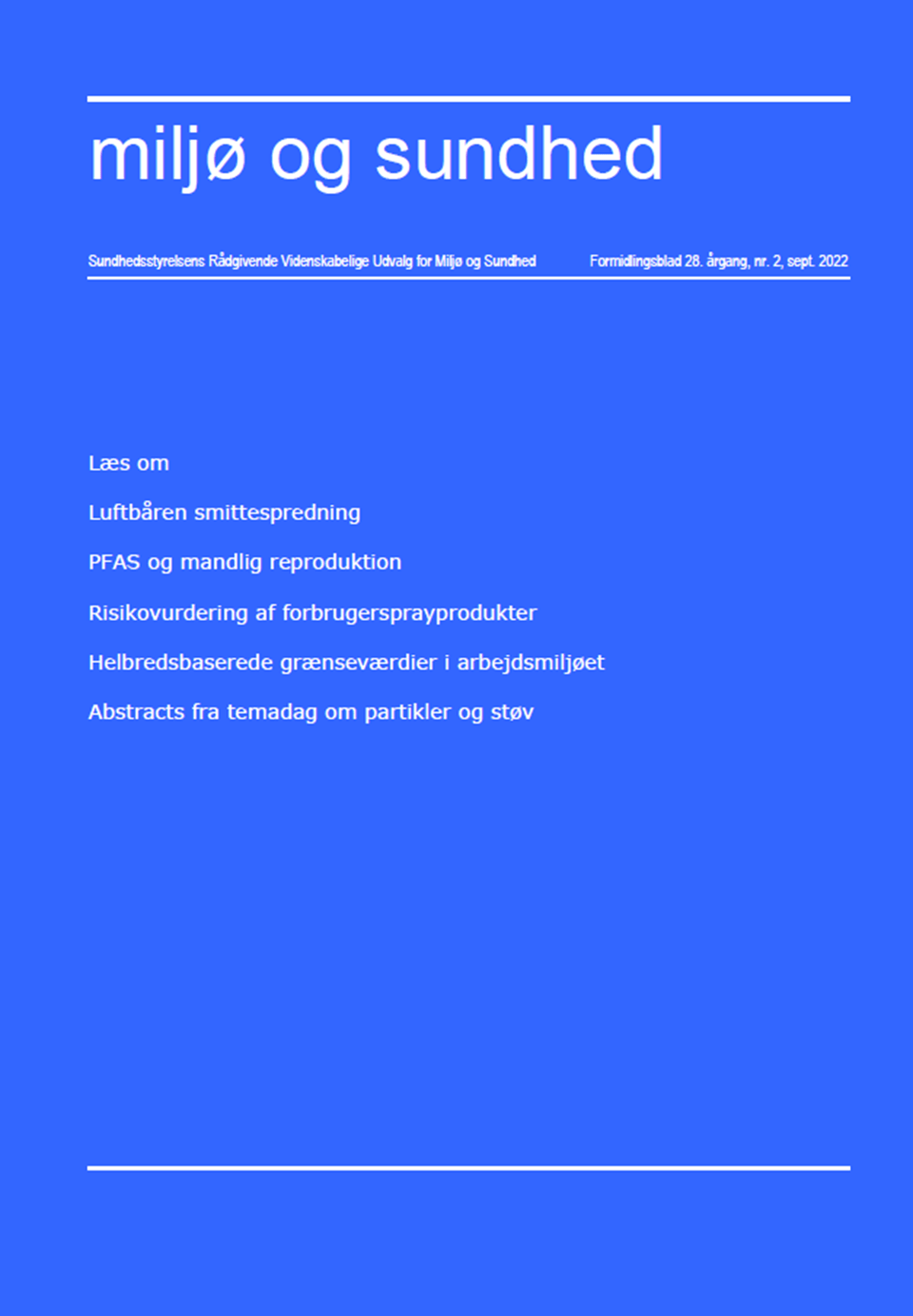 miljø og sundhed

Sundhedsstyrelsens Rådgivende Videnskabelige Udvalg for Miljø og Sundhed

Formidlingsblad 28. årgang, nr. 2, sept. 2022

Læs om

Luftbåren smittespredning

PFAS og mandlig reproduktion

Risikovurdering af forbrugersprayprodukter

Helbredsbaserede grænseværdier i arbejdsmiljøet

Abstracts fra temadag om partikler og støv